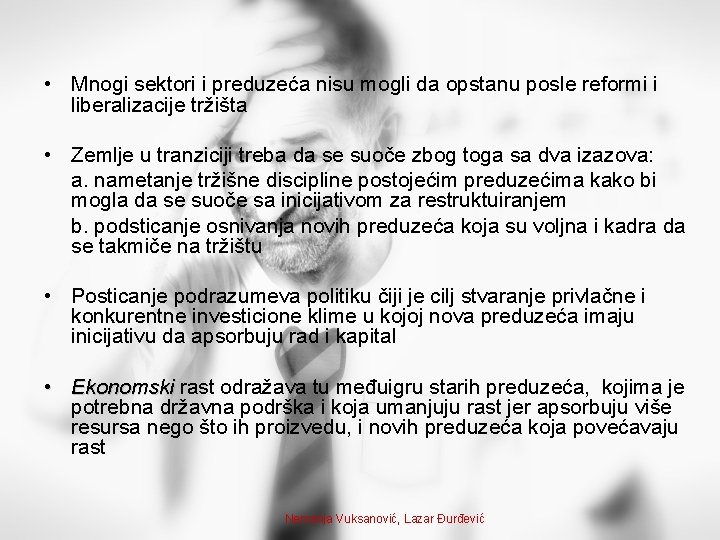 • Mnogi sektori i preduzeća nisu mogli da opstanu posle reformi i liberalizacije tržišta

• Zemlje u tranziciji treba da se suoče zbog toga sa dva izazova:

a. nametanje tržišne discipline postojećim preduzećima kako bi mogla da se suoče sa inicijativom za restruktuiranjem

b. podsticanje osnivanja novih preduzeća koja su voljna i kadra da se takmiče na tržištu

• Posticanje podrazumeva politiku čiji je cilj stvaranje privlačne i konkurentne investicione klime u kojoj nova preduzeća imaju inicijativu da apsorbuju rad i kapital

• Ekonomski rast odražava tu međuigru starih preduzeća, kojima je potrebna državna podrška i koja umanjuju rast jer apsorbuju više resursa nego što ih proizvedu, i novih preduzeća koja povećavaju rast

Nemanja Vuksanović, Lazar Đurđević